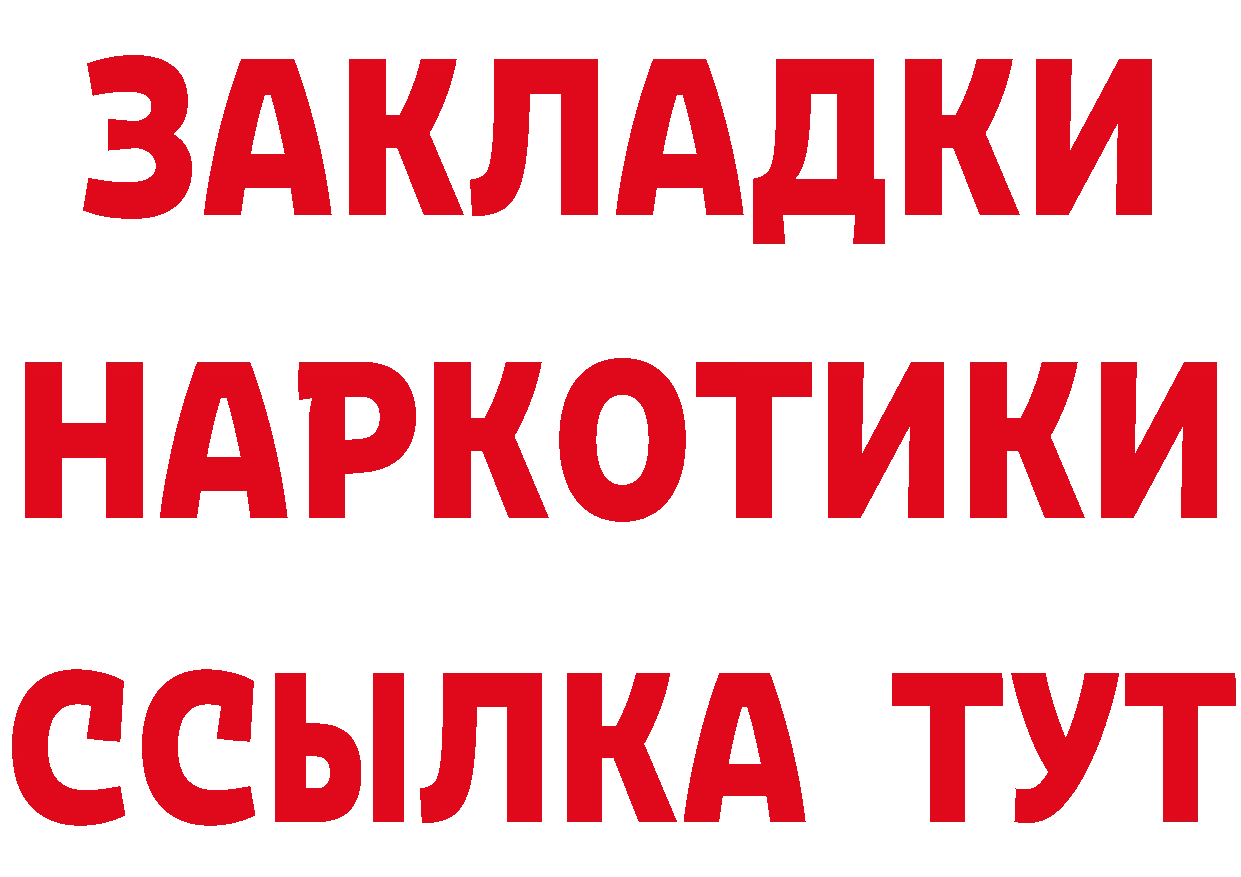 ЗАКЛАДКИ НАРКОТИКИ ССЫЛКА ТУТ